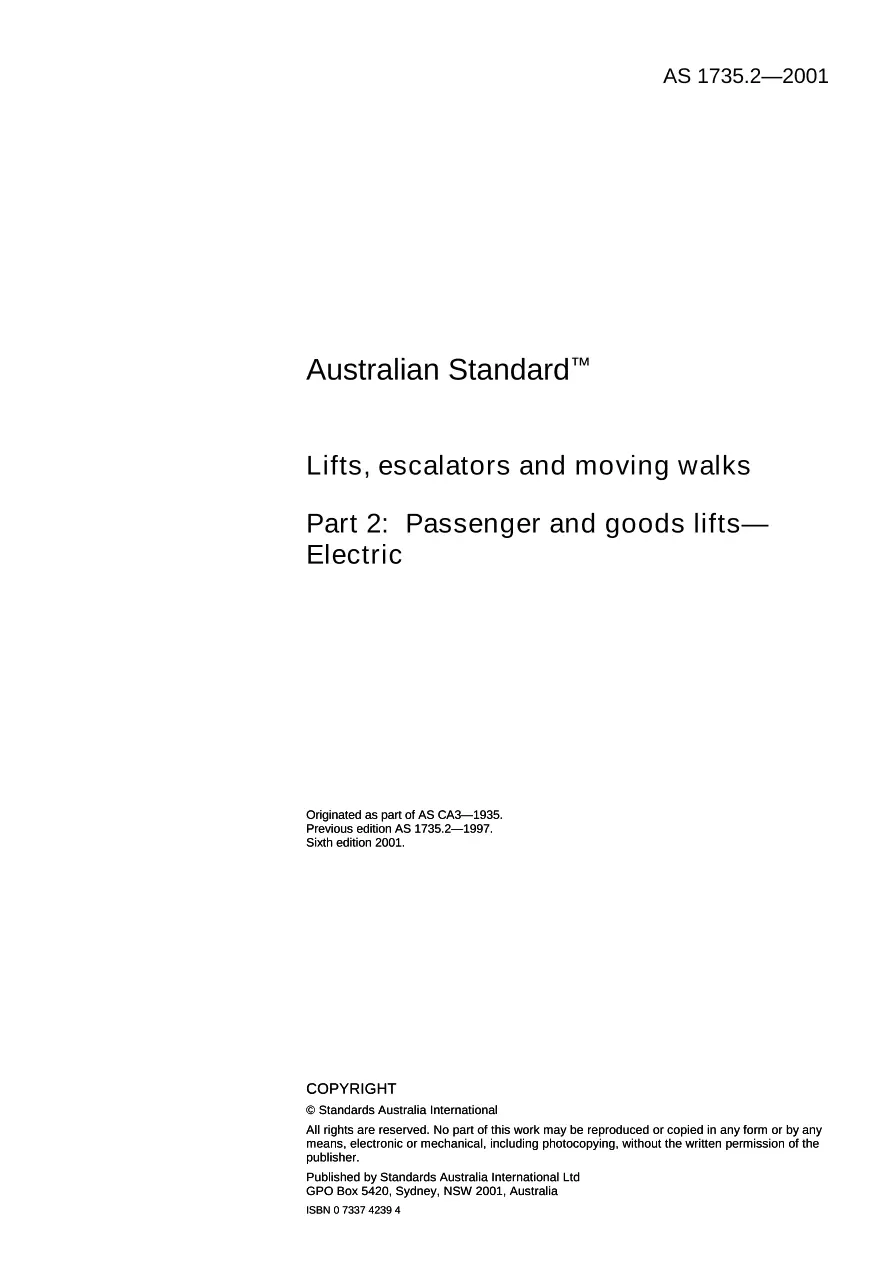 AS 1735.2—2001

Australian Standard™

Lifts, escalators and moving walks

Part 2: Passenger and goods lifts—Electric

Originated as part of AS CA3—1935.
Previous edition AS 1735.2—1997.
Sixth edition 2001.

COPYRIGHT

© Standards Australia International

All rights are reserved. No part of this work may be reproduced or copied in any form or by any means, electronic or mechanical, including photocopying, without the written permission of the publisher.

Published by Standards Australia International Ltd
GPO Box 5420, Sydney, NSW 2001, Australia

ISBN 0 7337 4239 4